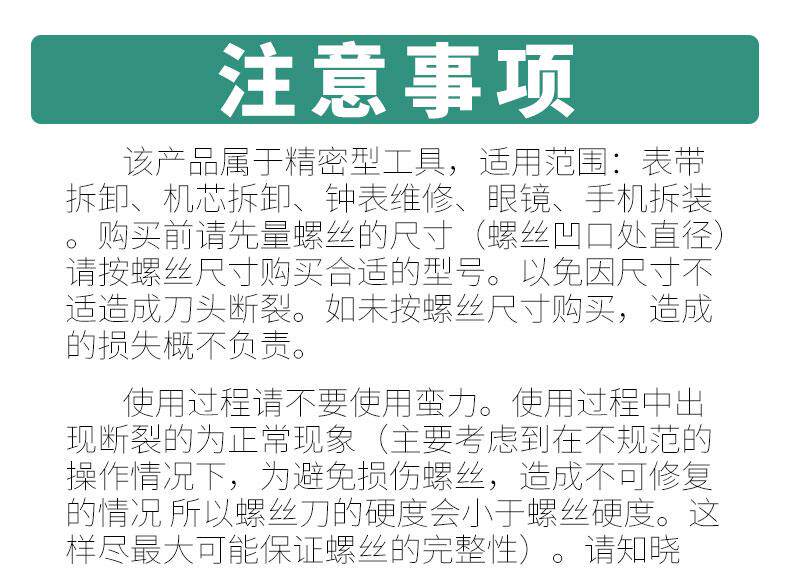 注意事项

该产品属于精密型工具，适用范围：表带拆卸、机芯拆卸、钟表维修、眼镜、手机拆装。购买前请先量螺丝的尺寸（螺丝凹口处直径）请按螺丝尺寸购买合适的型号。以免因尺寸不适造成刀头断裂。如未按螺丝尺寸购买，造成的损失概不负责。

使用过程请不要使用蛮力。使用过程中出现断裂的为正常现象（主要考虑到在不规范的操作情况下，为避免损伤螺丝，造成不可修复的情况 所以螺丝刀的硬度会小于螺丝硬度。这样尽最大可能保证螺丝的完整性）。请知晓